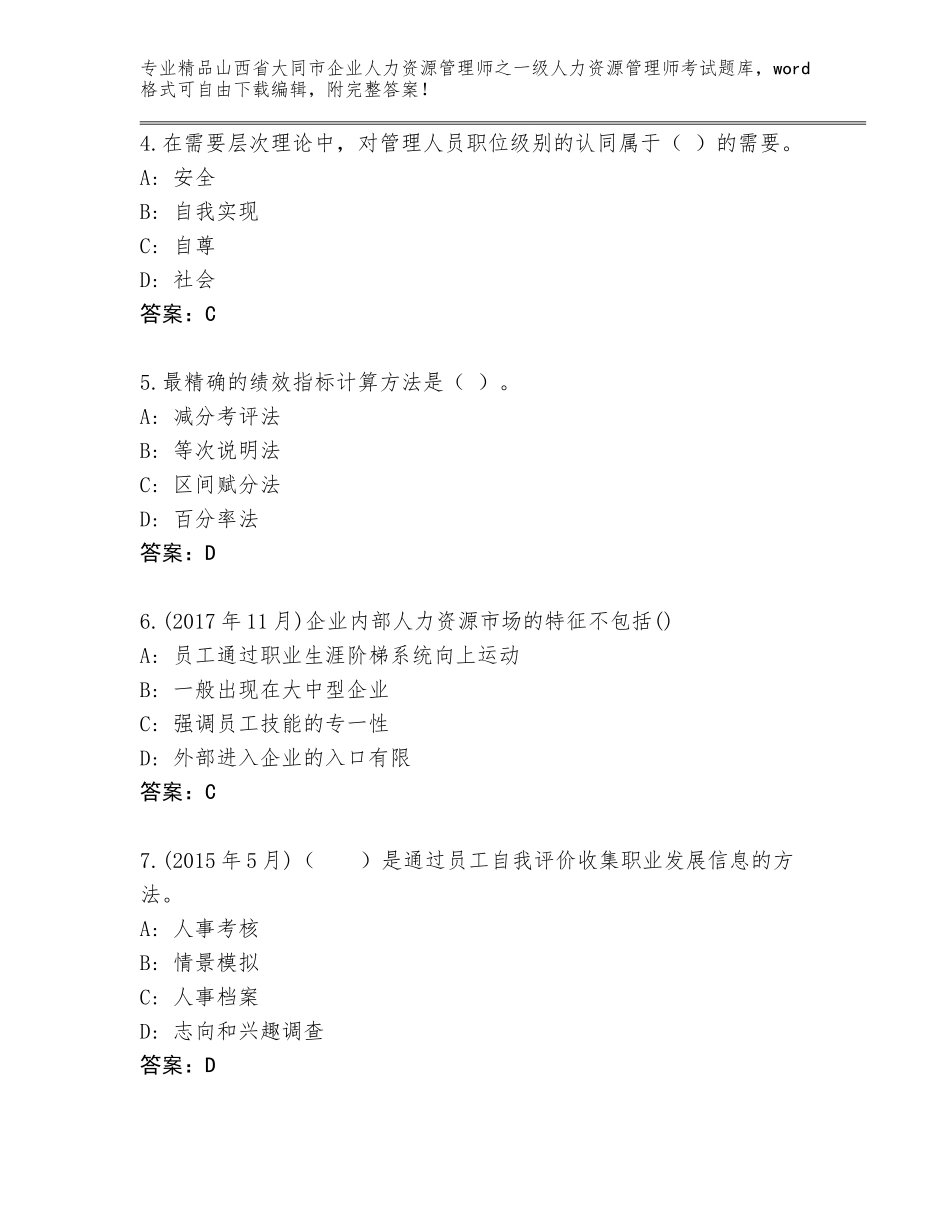 专业精品山西省大同市企业人力资源管理师之一级人力资源管理师考试题库，word格式可自由下载编辑，附完整答案！

4.在需要层次理论中，对管理人员职位级别的认同属于（ ）的需要。
A：安全
B：自我实现
C：自尊
D：社会
答案：C

5.最精确的绩效指标计算方法是（ ）。
A：减分考评法
B：等次说明法
C：区间赋分法
D：百分率法
答案：D

6.(2017年11月)企业内部人力资源市场的特征不包括()
A：员工通过职业生涯阶梯系统向上运动
B：一般出现在大中型企业
C：强调员工技能的专一性
D：外部进入企业的入口有限
答案：C

7.(2015年5月)（　　）是通过员工自我评价收集职业发展信息的方法。
A：人事考核
B：情景模拟
C：人事档案
D：志向和兴趣调查
答案：D